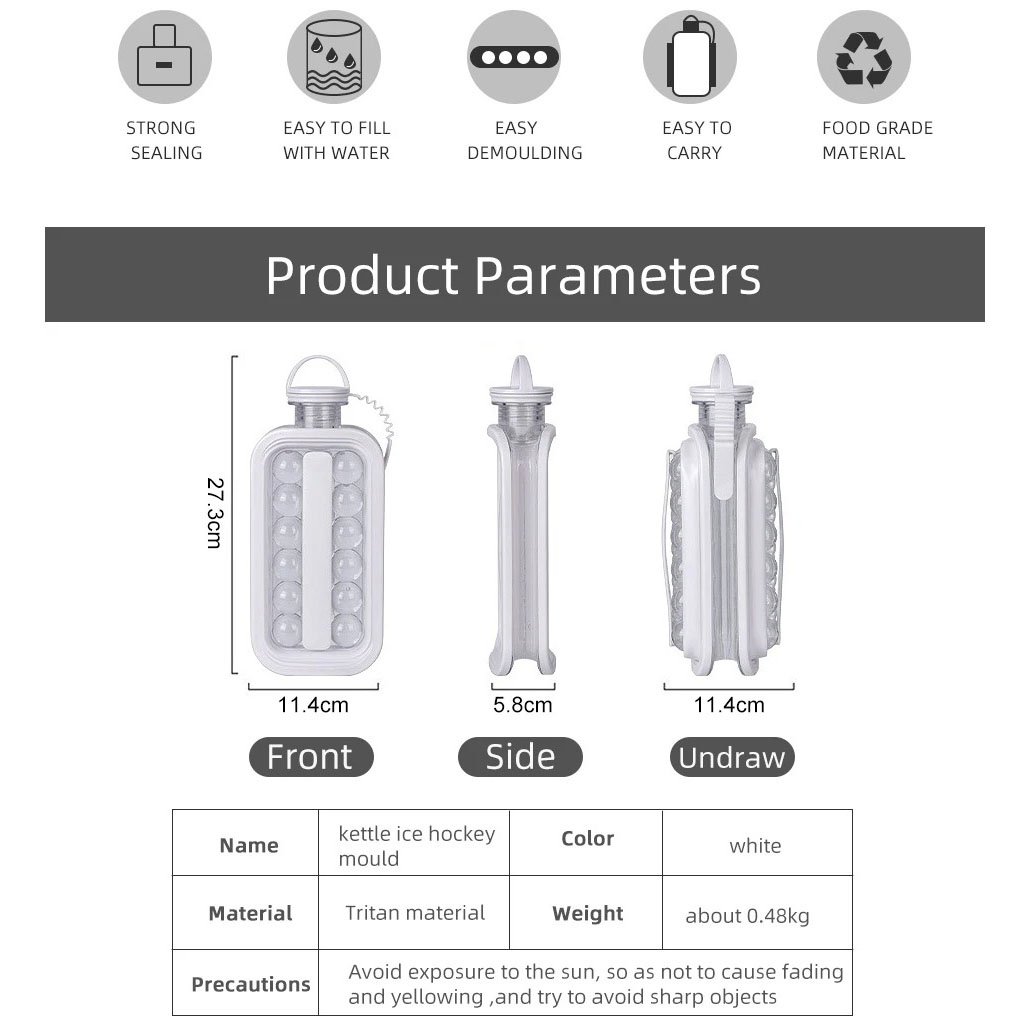 STRONG SEALING

EASY TO FILL WITH WATER

EASY DEMOULDING

EASY TO CARRY

FOOD GRADE MATERIAL

Product Parameters

27.3cm

11.4cm

5.8cm

11.4cm

Front

Side

Undraw

| Name | kettle ice hockey mould | Color | white |
|---|---|---|---|
| Material | Tritan material | Weight | about 0.48kg |
| Precautions | Avoid exposure to the sun, so as not to cause fading and yellowing ,and try to avoid sharp objects | | |